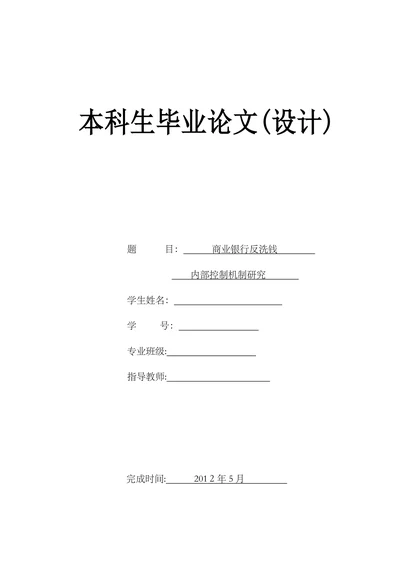 本科生毕业论文(设计)

题　　目: 商业银行反洗钱

内部控制机制研究

学生姓名:

学　　号:

专业班级:

指导教师:

完成时间: 2012 年 5 月